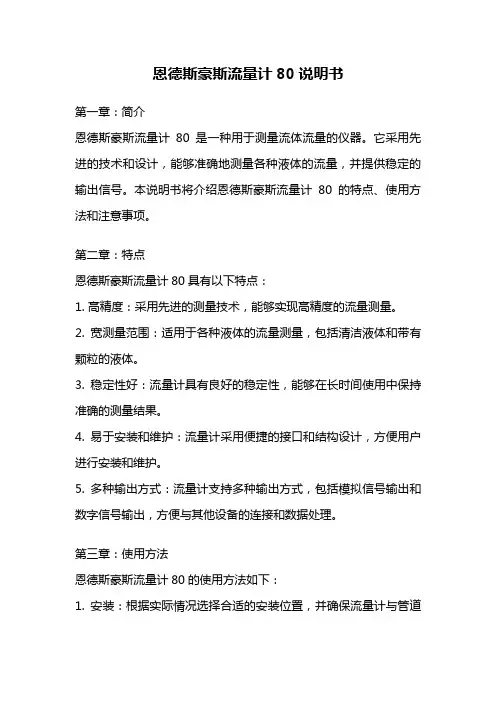 恩德斯豪斯流量计 80 说明书

第一章：简介

恩德斯豪斯流量计 80 是一种用于测量流体流量的仪器。它采用先进的技术和设计，能够准确地测量各种液体的流量，并提供稳定的输出信号。本说明书将介绍恩德斯豪斯流量计 80 的特点、使用方法和注意事项。

第二章：特点

恩德斯豪斯流量计 80 具有以下特点：

1. 高精度：采用先进的测量技术，能够实现高精度的流量测量。

2. 宽测量范围：适用于各种液体的流量测量，包括清洁液体和带有颗粒的液体。

3. 稳定性好：流量计具有良好的稳定性，能够在长时间使用中保持准确的测量结果。

4. 易于安装和维护：流量计采用便捷的接口和结构设计，方便用户进行安装和维护。

5. 多种输出方式：流量计支持多种输出方式，包括模拟信号输出和数字信号输出，方便与其他设备的连接和数据处理。

第三章：使用方法

恩德斯豪斯流量计 80 的使用方法如下：

1. 安装：根据实际情况选择合适的安装位置，并确保流量计与管道